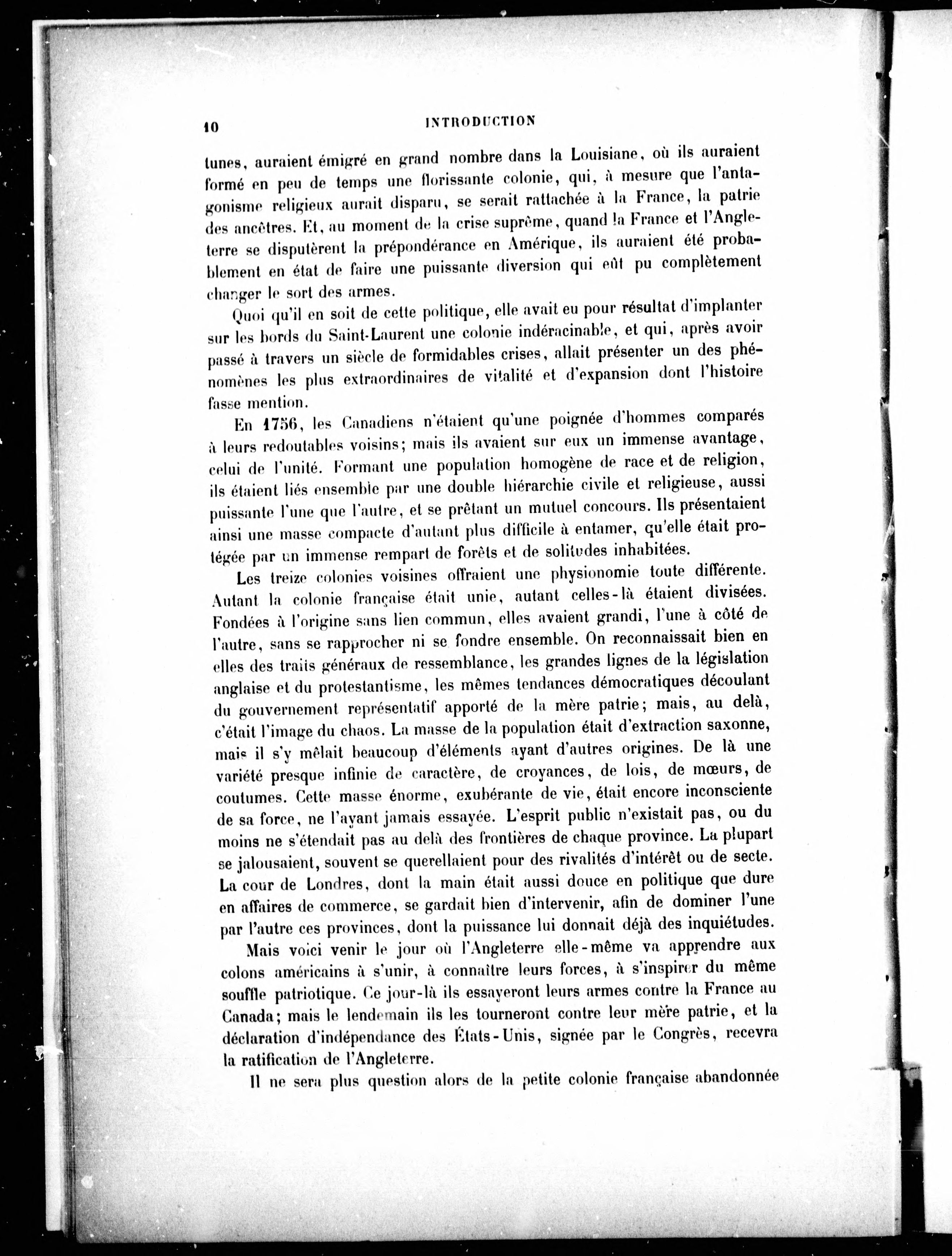 10 INTRODUCTION

tunes, auraient émigré en grand nombre dans la Louisiane, où ils auraient formé en peu de temps une florissante colonie, qui, à mesure que l'antagonisme religieux aurait disparu, se serait rattachée à la France, la patrie des ancêtres. Et, au moment de la crise suprême, quand la France et l'Angleterre se disputèrent la prépondérance en Amérique, ils auraient été probablement en état de faire une puissante diversion qui eût pu complètement changer le sort des armes.

Quoi qu'il en soit de cette politique, elle avait eu pour résultat d'implanter sur les bords du Saint-Laurent une colonie indéracinable, et qui, après avoir passé à travers un siècle de formidables crises, allait présenter un des phénomènes les plus extraordinaires de vitalité et d'expansion dont l'histoire fasse mention.

En 1756, les Canadiens n'étaient qu'une poignée d'hommes comparés à leurs redoutables voisins; mais ils avaient sur eux un immense avantage, celui de l'unité. Formant une population homogène de race et de religion, ils étaient liés ensemble par une double hiérarchie civile et religieuse, aussi puissante l'une que l'autre, et se prêtant un mutuel concours. Ils présentaient ainsi une masse compacte d'autant plus difficile à entamer, qu'elle était protégée par un immense rempart de forêts et de solitudes inhabitées.

Les treize colonies voisines offraient une physionomie toute différente. Autant la colonie française était unie, autant celles-là étaient divisées. Fondées à l'origine sans lien commun, elles avaient grandi, l'une à côté de l'autre, sans se rapprocher ni se fondre ensemble. On reconnaissait bien en elles des traits généraux de ressemblance, les grandes lignes de la législation anglaise et du protestantisme, les mêmes tendances démocratiques découlant du gouvernement représentatif apporté de la mère patrie; mais, au delà, c'était l'image du chaos. La masse de la population était d'extraction saxonne, mais il s'y mêlait beaucoup d'éléments ayant d'autres origines. De là une variété presque infinie de caractère, de croyances, de lois, de mœurs, de coutumes. Cette masse énorme, exubérante de vie, était encore inconsciente de sa force, ne l'ayant jamais essayée. L'esprit public n'existait pas, ou du moins ne s'étendait pas au delà des frontières de chaque province. La plupart se jalousaient, souvent se querellaient pour des rivalités d'intérêt ou de secte. La cour de Londres, dont la main était aussi douce en politique que dure en affaires de commerce, se gardait bien d'intervenir, afin de dominer l'une par l'autre ces provinces, dont la puissance lui donnait déjà des inquiétudes.

Mais voici venir le jour où l'Angleterre elle-même va apprendre aux colons américains à s'unir, à connaître leurs forces, à s'inspirer du même souffle patriotique. Ce jour-là ils essayeront leurs armes contre la France au Canada; mais le lendemain ils les tourneront contre leur mère patrie, et la déclaration d'indépendance des États-Unis, signée par le Congrès, recevra la ratification de l'Angleterre.

Il ne sera plus question alors de la petite colonie française abandonnée